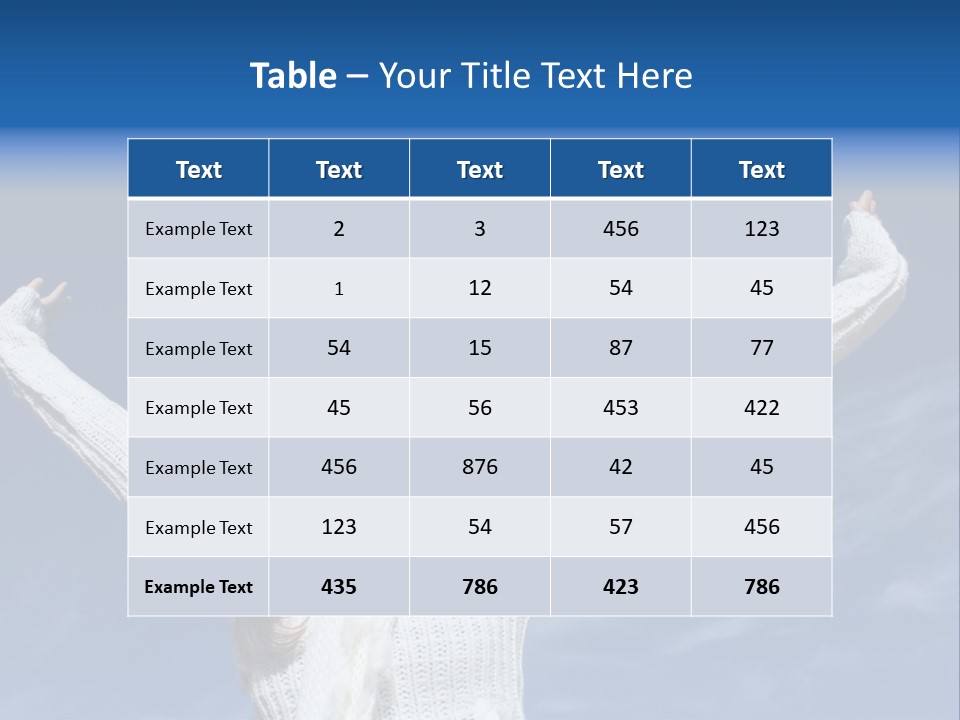 Table – Your Title Text Here

| Text | Text | Text | Text | Text |
|---|---|---|---|---|
| Example Text | 2 | 3 | 456 | 123 |
| Example Text | 1 | 12 | 54 | 45 |
| Example Text | 54 | 15 | 87 | 77 |
| Example Text | 45 | 56 | 453 | 422 |
| Example Text | 456 | 876 | 42 | 45 |
| Example Text | 123 | 54 | 57 | 456 |
| Example Text | 435 | 786 | 423 | 786 |